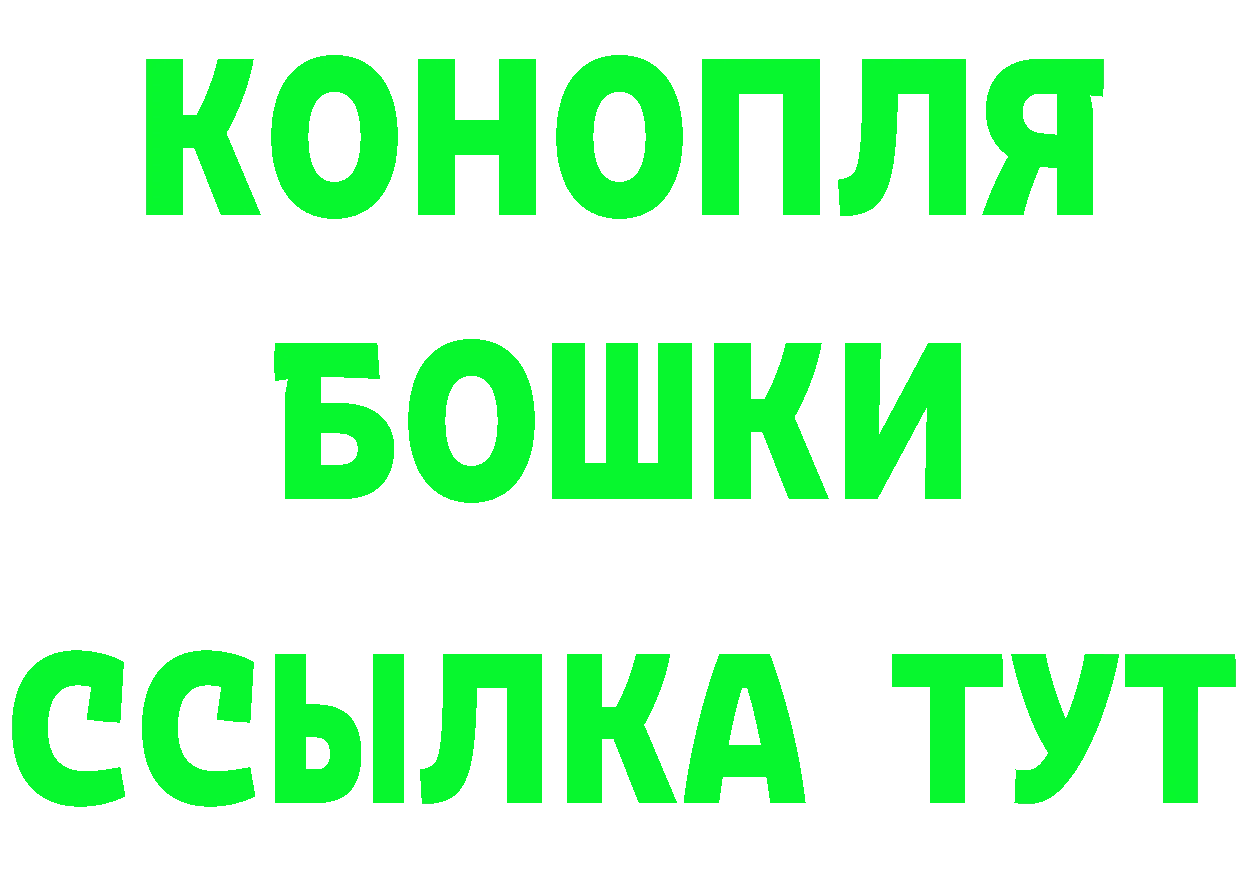 КОНОПЛЯ
БОШКИ
ССЫЛКА ТУТ